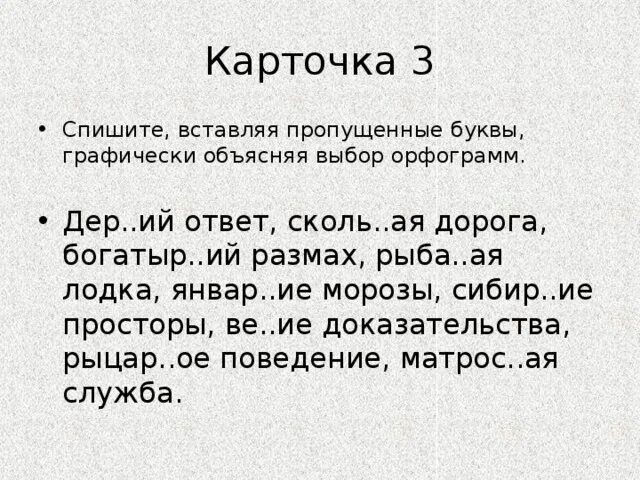 Карточка 3

• Спишите, вставляя пропущенные буквы, графически объясняя выбор орфограмм.

• Дер..ий ответ, сколь..ая дорога, богатыр..ий размах, рыба..ая лодка, январ..ие морозы, сибир..ие просторы, ве..ие доказательства, рыцар..ое поведение, матрос..ая служба.